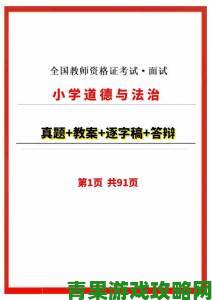 全国教师资格证考试·面试

小学道德与法治

真题+教案+逐字稿+答辩

第1页 共91页

青果游戏攻略网